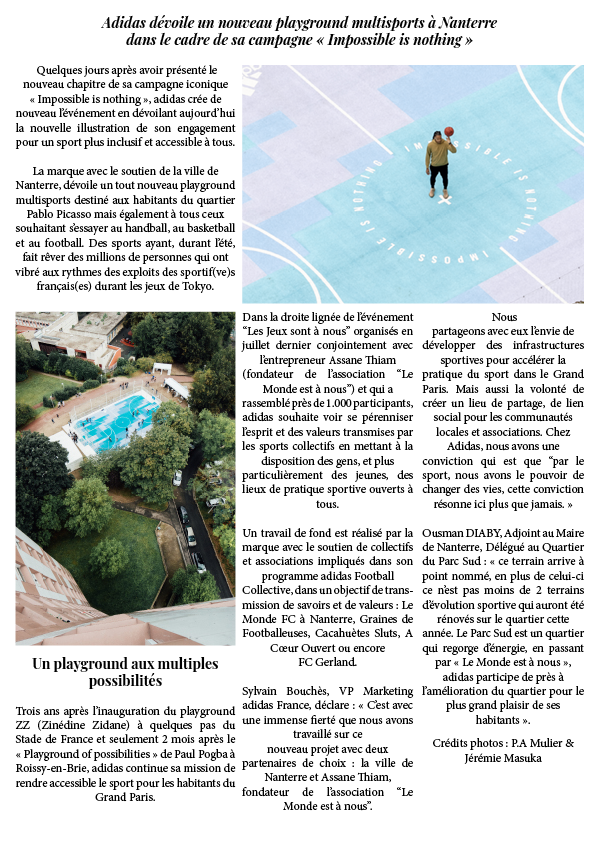 Adidas dévoile un nouveau playground multisports à Nanterre dans le cadre de sa campagne « Impossible is nothing »

Quelques jours après avoir présenté le nouveau chapitre de sa campagne iconique « Impossible is nothing », adidas crée de nouveau l'événement en dévoilant aujourd'hui la nouvelle illustration de son engagement pour un sport plus inclusif et accessible à tous.

La marque avec le soutien de la ville de Nanterre, dévoile un tout nouveau playground multisports destiné aux habitants du quartier Pablo Picasso mais également à tous ceux souhaitant s'essayer au handball, au basketball et au football. Des sports ayant, durant l'été, fait rêver des millions de personnes qui ont vibré aux rythmes des exploits des sportif(ve)s français(es) durant les jeux de Tokyo.

IMPOSSIBLE IS NOTHING IMPOSSIBLE IS NOTHING

Un playground aux multiples possibilités

Trois ans après l'inauguration du playground ZZ (Zinédine Zidane) à quelques pas du Stade de France et seulement 2 mois après le « Playground of possibilities » de Paul Pogba à Roissy-en-Brie, adidas continue sa mission de rendre accessible le sport pour les habitants du Grand Paris.

Dans la droite lignée de l'événement "Les Jeux sont à nous" organisés en juillet dernier conjointement avec l'entrepreneur Assane Thiam (fondateur de l'association "Le Monde est à nous") et qui a rassemblé près de 1.000 participants, adidas souhaite voir se pérenniser l'esprit et des valeurs transmises par les sports collectifs en mettant à la disposition des gens, et plus particulièrement des jeunes, des lieux de pratique sportive ouverts à tous.

Un travail de fond est réalisé par la marque avec le soutien de collectifs et associations impliqués dans son programme adidas Football Collective, dans un objectif de transmission de savoirs et de valeurs : Le Monde FC à Nanterre, Graines de Footballeuses, Cacahuètes Sluts, A Cœur Ouvert ou encore FC Gerland.

Sylvain Bouchès, VP Marketing adidas France, déclare : « C'est avec une immense fierté que nous avons travaillé sur ce nouveau projet avec deux partenaires de choix : la ville de Nanterre et Assane Thiam, fondateur de l'association "Le Monde est à nous".

Nous partageons avec eux l'envie de développer des infrastructures sportives pour accélérer la pratique du sport dans le Grand Paris. Mais aussi la volonté de créer un lieu de partage, de lien social pour les communautés locales et associations. Chez Adidas, nous avons une conviction qui est que "par le sport, nous avons le pouvoir de changer des vies, cette conviction résonne ici plus que jamais. »

Ousman DIABY, Adjoint au Maire de Nanterre, Délégué au Quartier du Parc Sud : « ce terrain arrive à point nommé, en plus de celui-ci ce n'est pas moins de 2 terrains d'évolution sportive qui auront été rénovés sur le quartier cette année. Le Parc Sud est un quartier qui regorge d'énergie, en passant par « Le Monde est à nous », adidas participe de près à l'amélioration du quartier pour le plus grand plaisir de ses habitants ».

Crédits photos : P.A Mulier & Jérémie Masuka